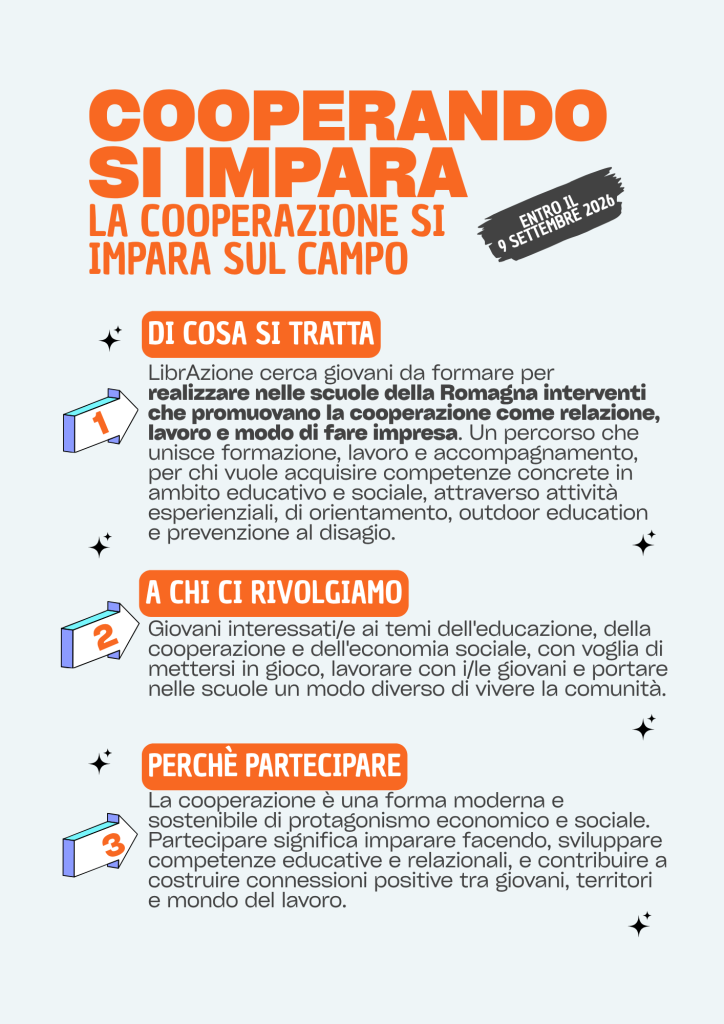 COOPERANDO SI IMPARA
LA COOPERAZIONE SI IMPARA SUL CAMPO

ENTRO IL 9 SETTEMBRE 2026

DI COSA SI TRATTA

1

LibrAzione cerca giovani da formare per realizzare nelle scuole della Romagna interventi che promuovano la cooperazione come relazione, lavoro e modo di fare impresa. Un percorso che unisce formazione, lavoro e accompagnamento, per chi vuole acquisire competenze concrete in ambito educativo e sociale, attraverso attività esperienziali, di orientamento, outdoor education e prevenzione al disagio.

A CHI CI RIVOLGIAMO

2

Giovani interessati/e ai temi dell'educazione, della cooperazione e dell'economia sociale, con voglia di mettersi in gioco, lavorare con i/le giovani e portare nelle scuole un modo diverso di vivere la comunità.

PERCHÈ PARTECIPARE

3

La cooperazione è una forma moderna e sostenibile di protagonismo economico e sociale. Partecipare significa imparare facendo, sviluppare competenze educative e relazionali, e contribuire a costruire connessioni positive tra giovani, territori e mondo del lavoro.